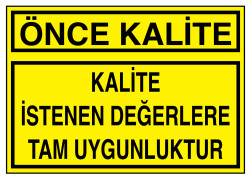 ÖNCE KALİTE

KALİTE
İSTENEN DEĞERLERE
TAM UYGUNLUKTUR